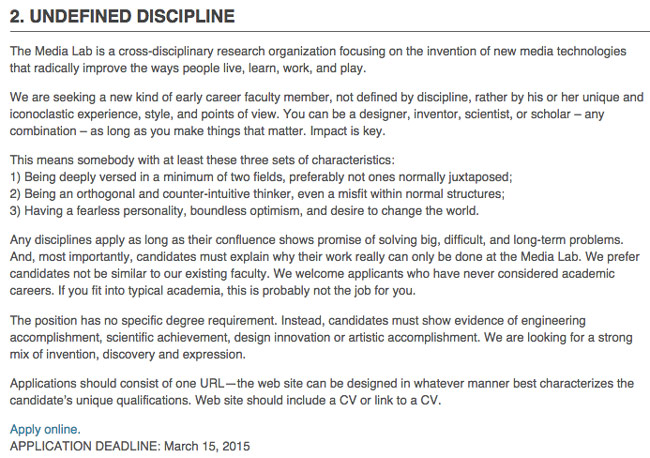 2. UNDEFINED DISCIPLINE

The Media Lab is a cross-disciplinary research organization focusing on the invention of new media technologies that radically improve the ways people live, learn, work, and play.

We are seeking a new kind of early career faculty member, not defined by discipline, rather by his or her unique and iconoclastic experience, style, and points of view. You can be a designer, inventor, scientist, or scholar – any combination – as long as you make things that matter. Impact is key.

This means somebody with at least these three sets of characteristics:
1) Being deeply versed in a minimum of two fields, preferably not ones normally juxtaposed;
2) Being an orthogonal and counter-intuitive thinker, even a misfit within normal structures;
3) Having a fearless personality, boundless optimism, and desire to change the world.

Any disciplines apply as long as their confluence shows promise of solving big, difficult, and long-term problems. And, most importantly, candidates must explain why their work really can only be done at the Media Lab. We prefer candidates not be similar to our existing faculty. We welcome applicants who have never considered academic careers. If you fit into typical academia, this is probably not the job for you.

The position has no specific degree requirement. Instead, candidates must show evidence of engineering accomplishment, scientific achievement, design innovation or artistic accomplishment. We are looking for a strong mix of invention, discovery and expression.

Applications should consist of one URL—the web site can be designed in whatever manner best characterizes the candidate's unique qualifications. Web site should include a CV or link to a CV.

Apply online.
APPLICATION DEADLINE: March 15, 2015